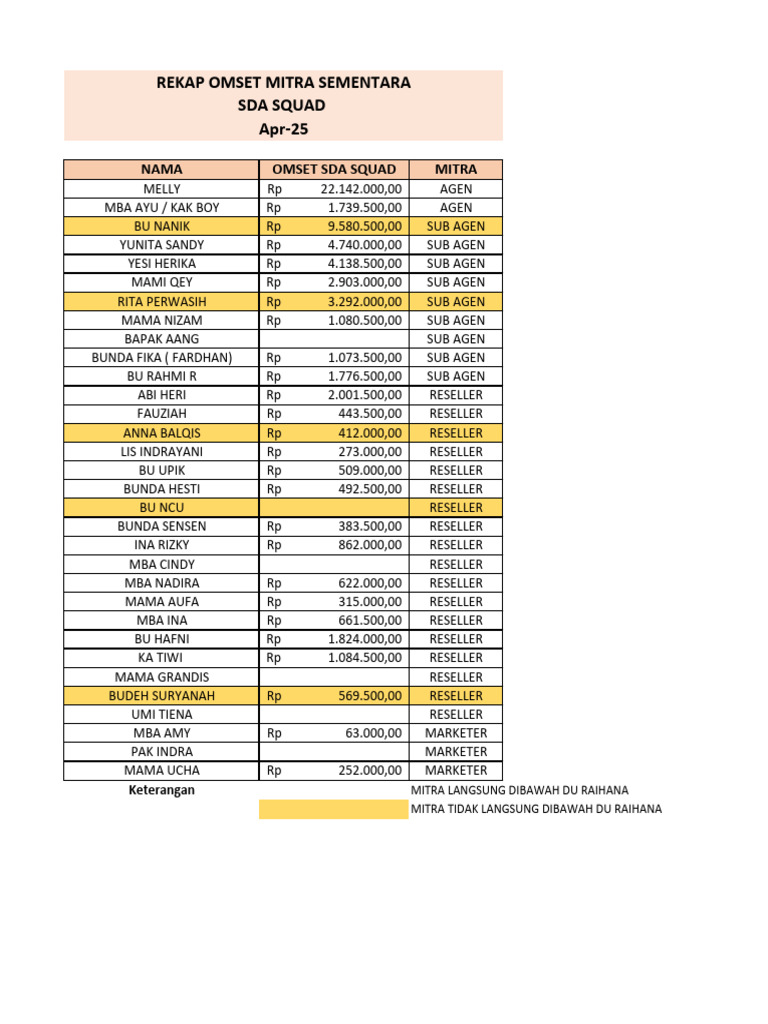 REKAP OMSET MITRA SEMENTARA
SDA SQUAD
Apr-25

| NAMA | OMSET SDA SQUAD | MITRA |
|---|---|---|
| MELLY | Rp 22.142.000,00 | AGEN |
| MBA AYU / KAK BOY | Rp 1.739.500,00 | AGEN |
| BU NANIK | Rp 9.580.500,00 | SUB AGEN |
| YUNITA SANDY | Rp 4.740.000,00 | SUB AGEN |
| YESI HERIKA | Rp 4.138.500,00 | SUB AGEN |
| MAMI QEY | Rp 2.903.000,00 | SUB AGEN |
| RITA PERWASIH | Rp 3.292.000,00 | SUB AGEN |
| MAMA NIZAM | Rp 1.080.500,00 | SUB AGEN |
| BAPAK AANG | | SUB AGEN |
| BUNDA FIKA ( FARDHAN) | Rp 1.073.500,00 | SUB AGEN |
| BU RAHMI R | Rp 1.776.500,00 | SUB AGEN |
| ABI HERI | Rp 2.001.500,00 | RESELLER |
| FAUZIAH | Rp 443.500,00 | RESELLER |
| ANNA BALQIS | Rp 412.000,00 | RESELLER |
| LIS INDRAYANI | Rp 273.000,00 | RESELLER |
| BU UPIK | Rp 509.000,00 | RESELLER |
| BUNDA HESTI | Rp 492.500,00 | RESELLER |
| BU NCU | | RESELLER |
| BUNDA SENSEN | Rp 383.500,00 | RESELLER |
| INA RIZKY | Rp 862.000,00 | RESELLER |
| MBA CINDY | | RESELLER |
| MBA NADIRA | Rp 622.000,00 | RESELLER |
| MAMA AUFA | Rp 315.000,00 | RESELLER |
| MBA INA | Rp 661.500,00 | RESELLER |
| BU HAFNI | Rp 1.824.000,00 | RESELLER |
| KA TIWI | Rp 1.084.500,00 | RESELLER |
| MAMA GRANDIS | | RESELLER |
| BUDEH SURYANAH | Rp 569.500,00 | RESELLER |
| UMI TIENA | | RESELLER |
| MBA AMY | Rp 63.000,00 | MARKETER |
| PAK INDRA | | MARKETER |
| MAMA UCHA | Rp 252.000,00 | MARKETER |

Keterangan
MITRA LANGSUNG DIBAWAH DU RAIHANA
MITRA TIDAK LANGSUNG DIBAWAH DU RAIHANA